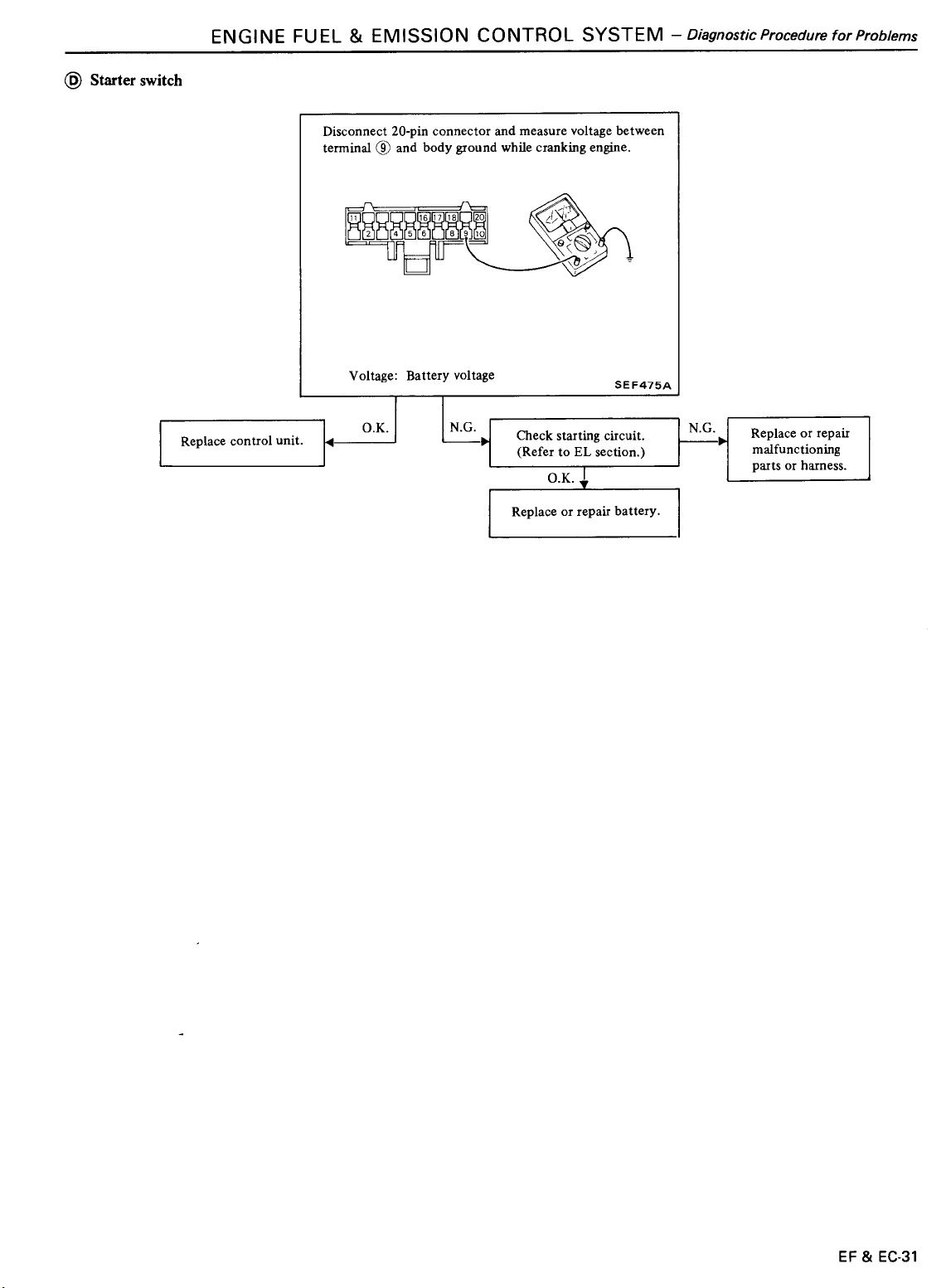 ENGINE FUEL & EMISSION CONTROL SYSTEM – Diagnostic Procedure for Problems

Ⓓ Starter switch

Disconnect 20-pin connector and measure voltage between terminal ⑨ and body ground while cranking engine.

11 16 17 18 20
2 4 5 6 8 9 10

Voltage: Battery voltage

SEF475A

O.K.

Replace control unit.

N.G.

Check starting circuit. (Refer to EL section.)

N.G.

Replace or repair malfunctioning parts or harness.

O.K.

Replace or repair battery.

EF & EC-31